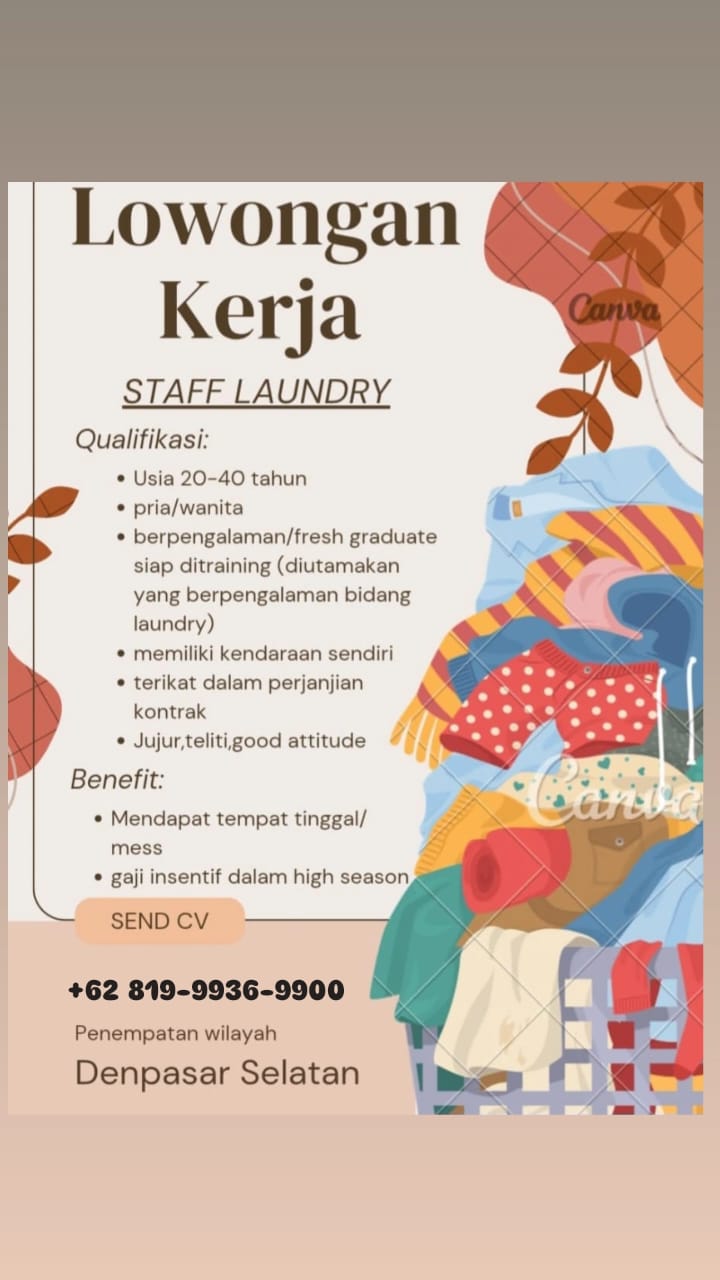 Lowongan Kerja

STAFF LAUNDRY

Qualifikasi:

• Usia 20-40 tahun
• pria/wanita
• berpengalaman/fresh graduate siap ditraining (diutamakan yang berpengalaman bidang laundry)
• memiliki kendaraan sendiri
• terikat dalam perjanjian kontrak
• Jujur,teliti,good attitude

Benefit:

• Mendapat tempat tinggal/ mess
• gaji insentif dalam high season

SEND CV

+62 819-9936-9900

Penempatan wilayah

Denpasar Selatan

Canva